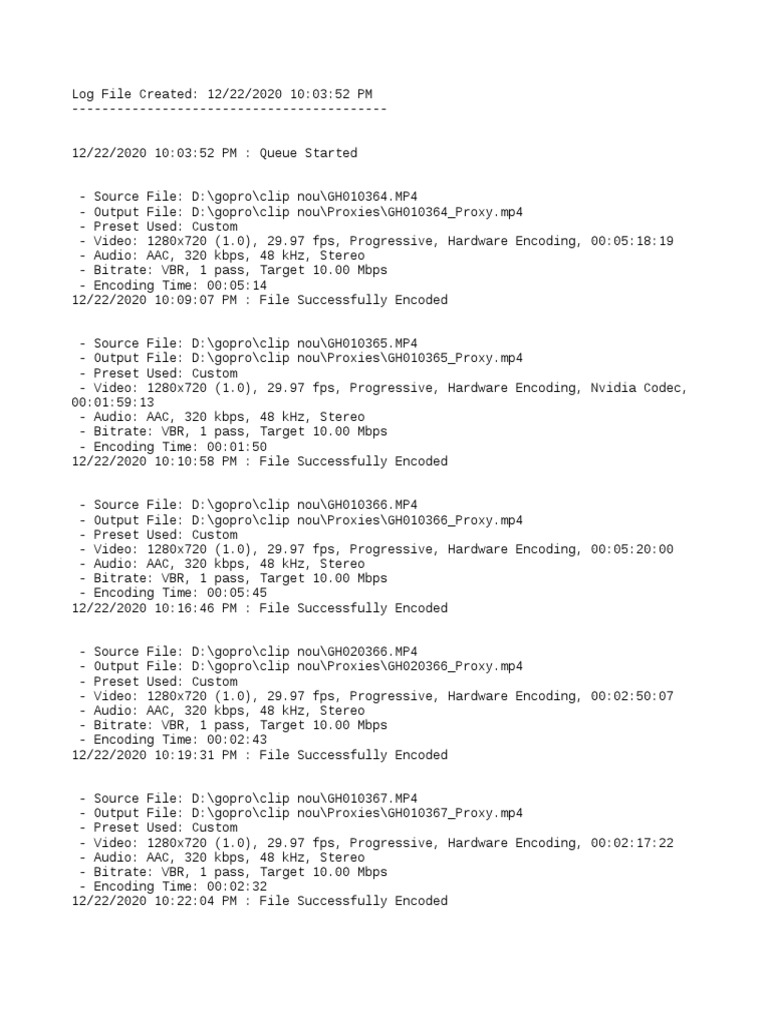 Log File Created: 12/22/2020 10:03:52 PM
------------------------------------------

12/22/2020 10:03:52 PM : Queue Started

- Source File: D:\gopro\clip nou\GH010364.MP4
- Output File: D:\gopro\clip nou\Proxies\GH010364_Proxy.mp4
- Preset Used: Custom
- Video: 1280x720 (1.0), 29.97 fps, Progressive, Hardware Encoding, 00:05:18:19
- Audio: AAC, 320 kbps, 48 kHz, Stereo
- Bitrate: VBR, 1 pass, Target 10.00 Mbps
- Encoding Time: 00:05:14
12/22/2020 10:09:07 PM : File Successfully Encoded

- Source File: D:\gopro\clip nou\GH010365.MP4
- Output File: D:\gopro\clip nou\Proxies\GH010365_Proxy.mp4
- Preset Used: Custom
- Video: 1280x720 (1.0), 29.97 fps, Progressive, Hardware Encoding, Nvidia Codec, 00:01:59:13
- Audio: AAC, 320 kbps, 48 kHz, Stereo
- Bitrate: VBR, 1 pass, Target 10.00 Mbps
- Encoding Time: 00:01:50
12/22/2020 10:10:58 PM : File Successfully Encoded

- Source File: D:\gopro\clip nou\GH010366.MP4
- Output File: D:\gopro\clip nou\Proxies\GH010366_Proxy.mp4
- Preset Used: Custom
- Video: 1280x720 (1.0), 29.97 fps, Progressive, Hardware Encoding, 00:05:20:00
- Audio: AAC, 320 kbps, 48 kHz, Stereo
- Bitrate: VBR, 1 pass, Target 10.00 Mbps
- Encoding Time: 00:05:45
12/22/2020 10:16:46 PM : File Successfully Encoded

- Source File: D:\gopro\clip nou\GH020366.MP4
- Output File: D:\gopro\clip nou\Proxies\GH020366_Proxy.mp4
- Preset Used: Custom
- Video: 1280x720 (1.0), 29.97 fps, Progressive, Hardware Encoding, 00:02:50:07
- Audio: AAC, 320 kbps, 48 kHz, Stereo
- Bitrate: VBR, 1 pass, Target 10.00 Mbps
- Encoding Time: 00:02:43
12/22/2020 10:19:31 PM : File Successfully Encoded

- Source File: D:\gopro\clip nou\GH010367.MP4
- Output File: D:\gopro\clip nou\Proxies\GH010367_Proxy.mp4
- Preset Used: Custom
- Video: 1280x720 (1.0), 29.97 fps, Progressive, Hardware Encoding, 00:02:17:22
- Audio: AAC, 320 kbps, 48 kHz, Stereo
- Bitrate: VBR, 1 pass, Target 10.00 Mbps
- Encoding Time: 00:02:32
12/22/2020 10:22:04 PM : File Successfully Encoded